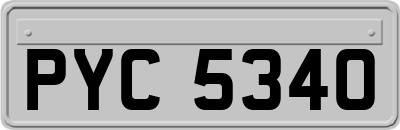 PYC 5340